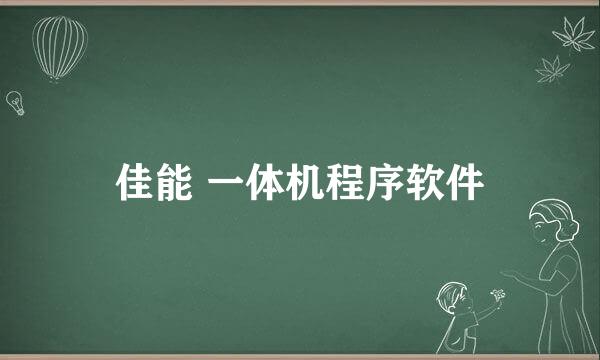 佳能 一体机程序软件